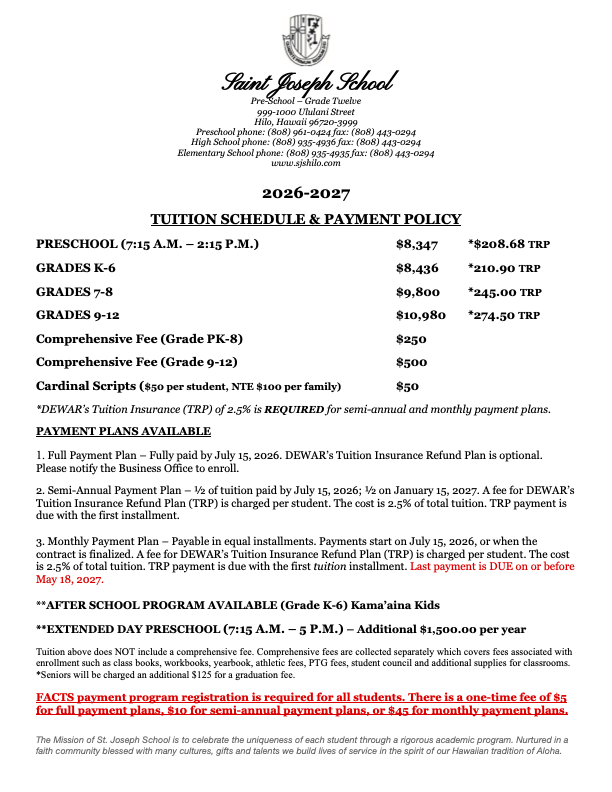 Saint Joseph School
Pre-School – Grade Twelve
999-1000 Ululani Street
Hilo, Hawaii 96720-3999
Preschool phone: (808) 961-0424 fax: (808) 443-0294
High School phone: (808) 935-4936 fax: (808) 443-0294
Elementary School phone: (808) 935-4935 fax: (808) 443-0294
www.sjshilo.com

2026-2027

TUITION SCHEDULE & PAYMENT POLICY

| | | |
|---|---|---|
| PRESCHOOL (7:15 A.M. – 2:15 P.M.) | $8,347 | *$208.68 TRP |
| GRADES K-6 | $8,436 | *210.90 TRP |
| GRADES 7-8 | $9,800 | *245.00 TRP |
| GRADES 9-12 | $10,980 | *274.50 TRP |
| Comprehensive Fee (Grade PK-8) | $250 | |
| Comprehensive Fee (Grade 9-12) | $500 | |
| Cardinal Scripts ($50 per student, NTE $100 per family) | $50 | |

*DEWAR's Tuition Insurance (TRP) of 2.5% is REQUIRED for semi-annual and monthly payment plans.

PAYMENT PLANS AVAILABLE

1. Full Payment Plan – Fully paid by July 15, 2026. DEWAR's Tuition Insurance Refund Plan is optional. Please notify the Business Office to enroll.

2. Semi-Annual Payment Plan – ½ of tuition paid by July 15, 2026; ½ on January 15, 2027. A fee for DEWAR's Tuition Insurance Refund Plan (TRP) is charged per student. The cost is 2.5% of total tuition. TRP payment is due with the first installment.

3. Monthly Payment Plan – Payable in equal installments. Payments start on July 15, 2026, or when the contract is finalized. A fee for DEWAR's Tuition Insurance Refund Plan (TRP) is charged per student. The cost is 2.5% of total tuition. TRP payment is due with the first tuition installment. Last payment is DUE on or before May 18, 2027.

**AFTER SCHOOL PROGRAM AVAILABLE (Grade K-6) Kama'aina Kids

**EXTENDED DAY PRESCHOOL (7:15 A.M. – 5 P.M.) – Additional $1,500.00 per year

Tuition above does NOT include a comprehensive fee. Comprehensive fees are collected separately which covers fees associated with enrollment such as class books, workbooks, yearbook, athletic fees, PTG fees, student council and additional supplies for classrooms. *Seniors will be charged an additional $125 for a graduation fee.

FACTS payment program registration is required for all students. There is a one-time fee of $5 for full payment plans, $10 for semi-annual payment plans, or $45 for monthly payment plans.

The Mission of St. Joseph School is to celebrate the uniqueness of each student through a rigorous academic program. Nurtured in a faith community blessed with many cultures, gifts and talents we build lives of service in the spirit of our Hawaiian tradition of Aloha.